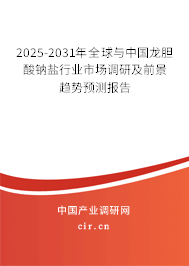 2025-2031年全球与中国龙胆酸钠盐行业市场调研及前景趋势预测报告

中国产业调研网

cir.cn